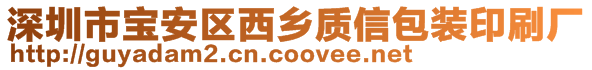 深圳市宝安区西乡质信包装印刷厂
http://guyadam2.cn.coovee.net